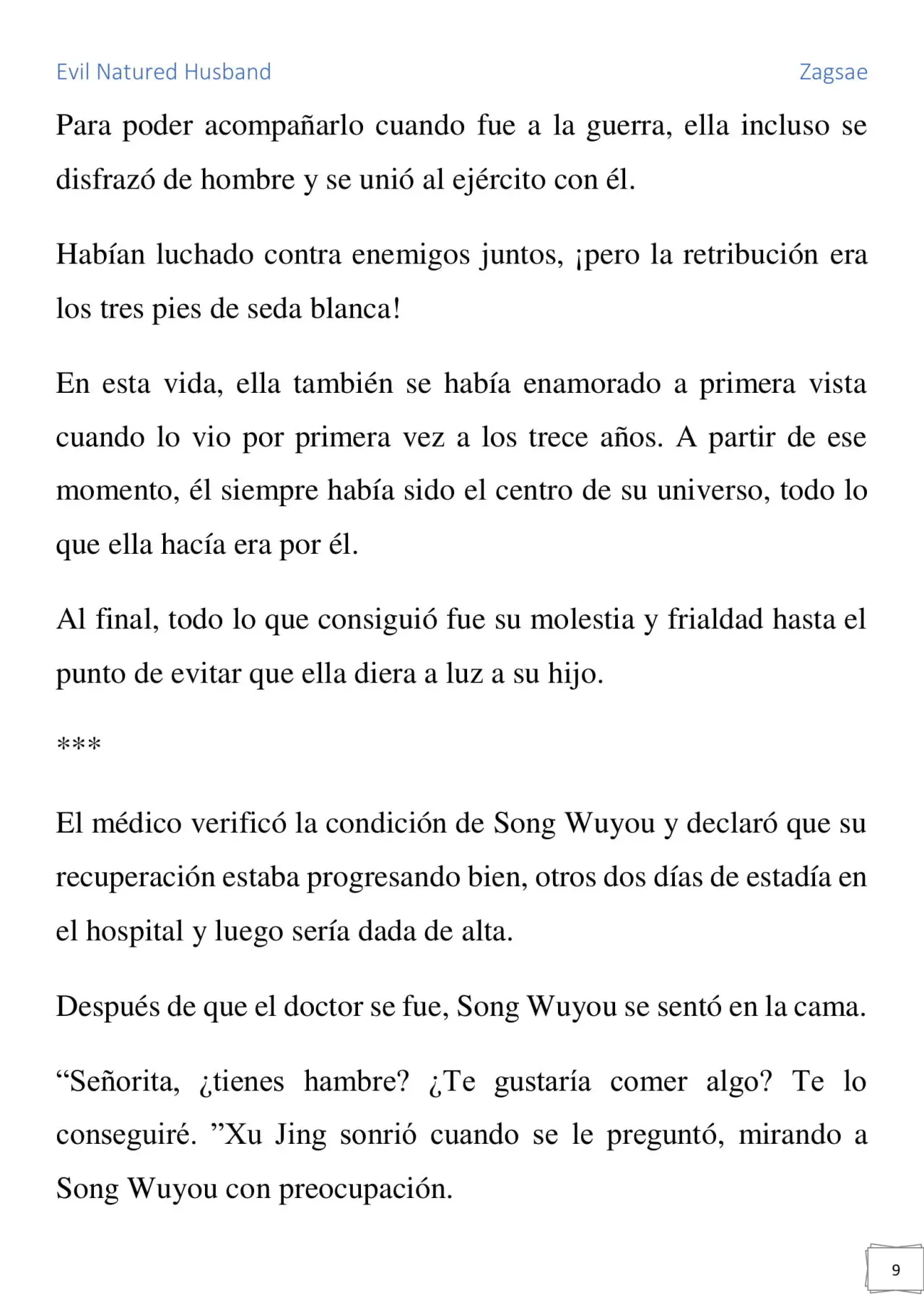 Evil Natured Husband Zagsae

Para poder acompañarlo cuando fue a la guerra, ella incluso se disfrazó de hombre y se unió al ejército con él.

Habían luchado contra enemigos juntos, ¡pero la retribución era los tres pies de seda blanca!

En esta vida, ella también se había enamorado a primera vista cuando lo vio por primera vez a los trece años. A partir de ese momento, él siempre había sido el centro de su universo, todo lo que ella hacía era por él.

Al final, todo lo que consiguió fue su molestia y frialdad hasta el punto de evitar que ella diera a luz a su hijo.

***

El médico verificó la condición de Song Wuyou y declaró que su recuperación estaba progresando bien, otros dos días de estadía en el hospital y luego sería dada de alta.

Después de que el doctor se fue, Song Wuyou se sentó en la cama.

“Señorita, ¿tienes hambre? ¿Te gustaría comer algo? Te lo conseguiré. ”Xu Jing sonrió cuando se le preguntó, mirando a Song Wuyou con preocupación.

9